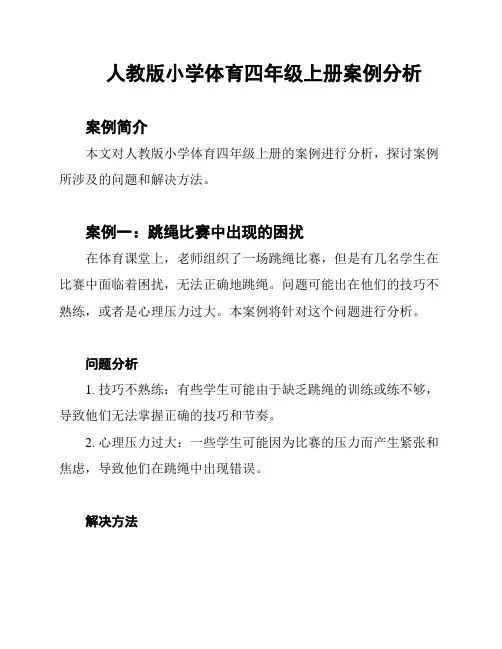 人教版小学体育四年级上册案例分析

案例简介

本文对人教版小学体育四年级上册的案例进行分析，探讨案例所涉及的问题和解决方法。

案例一：跳绳比赛中出现的困扰

在体育课堂上，老师组织了一场跳绳比赛，但是有几名学生在比赛中面临着困扰，无法正确地跳绳。问题可能出在他们的技巧不熟练，或者是心理压力过大。本案例将针对这个问题进行分析。

问题分析

1. 技巧不熟练：有些学生可能由于缺乏跳绳的训练或练不够，导致他们无法掌握正确的技巧和节奏。

2. 心理压力过大：一些学生可能因为比赛的压力而产生紧张和焦虑，导致他们在跳绳中出现错误。

解决方法